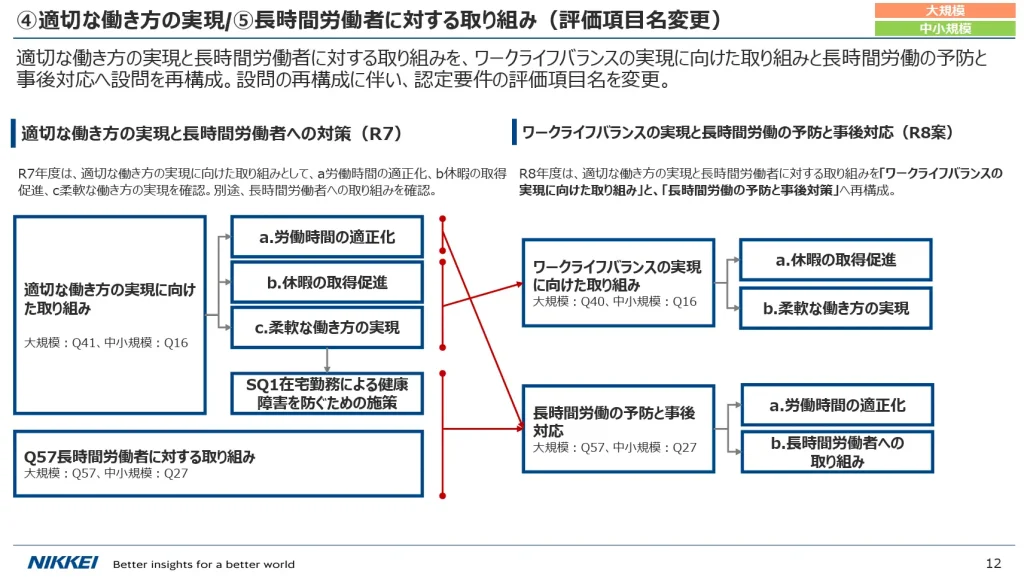 ④適切な働き方の実現/⑤長時間労働者に対する取り組み（評価項目名変更）

大規模
中小規模

適切な働き方の実現と長時間労働者に対する取り組みを、ワークライフバランスの実現に向けた取り組みと長時間労働の予防と事後対応へ設問を再構成。設問の再構成に伴い、認定要件の評価項目名を変更。

適切な働き方の実現と長時間労働者への対策（R7）

R7年度は、適切な働き方の実現に向けた取り組みとして、a労働時間の適正化、b休暇の取得促進、c柔軟な働き方の実現を確認。別途、長時間労働者への取り組みを確認。

適切な働き方の実現に向けた取り組み
大規模：Q41、中小規模：Q16

a.労働時間の適正化

b.休暇の取得促進

c.柔軟な働き方の実現

SQ1在宅勤務による健康障害を防ぐための施策

Q57長時間労働者に対する取り組み
大規模：Q57、中小規模：Q27

ワークライフバランスの実現と長時間労働の予防と事後対応（R8案）

R8年度は、適切な働き方の実現と長時間労働者に対する取り組みを「ワークライフバランスの実現に向けた取り組み」と、「長時間労働の予防と事後対策」へ再構成。

ワークライフバランスの実現に向けた取り組み
大規模：Q40、中小規模：Q16

a.休暇の取得促進

b.柔軟な働き方の実現

長時間労働の予防と事後対応
大規模：Q57、中小規模：Q27

a.労働時間の適正化

b.長時間労働者への取り組み

NIKKEI Better insights for a better world

12